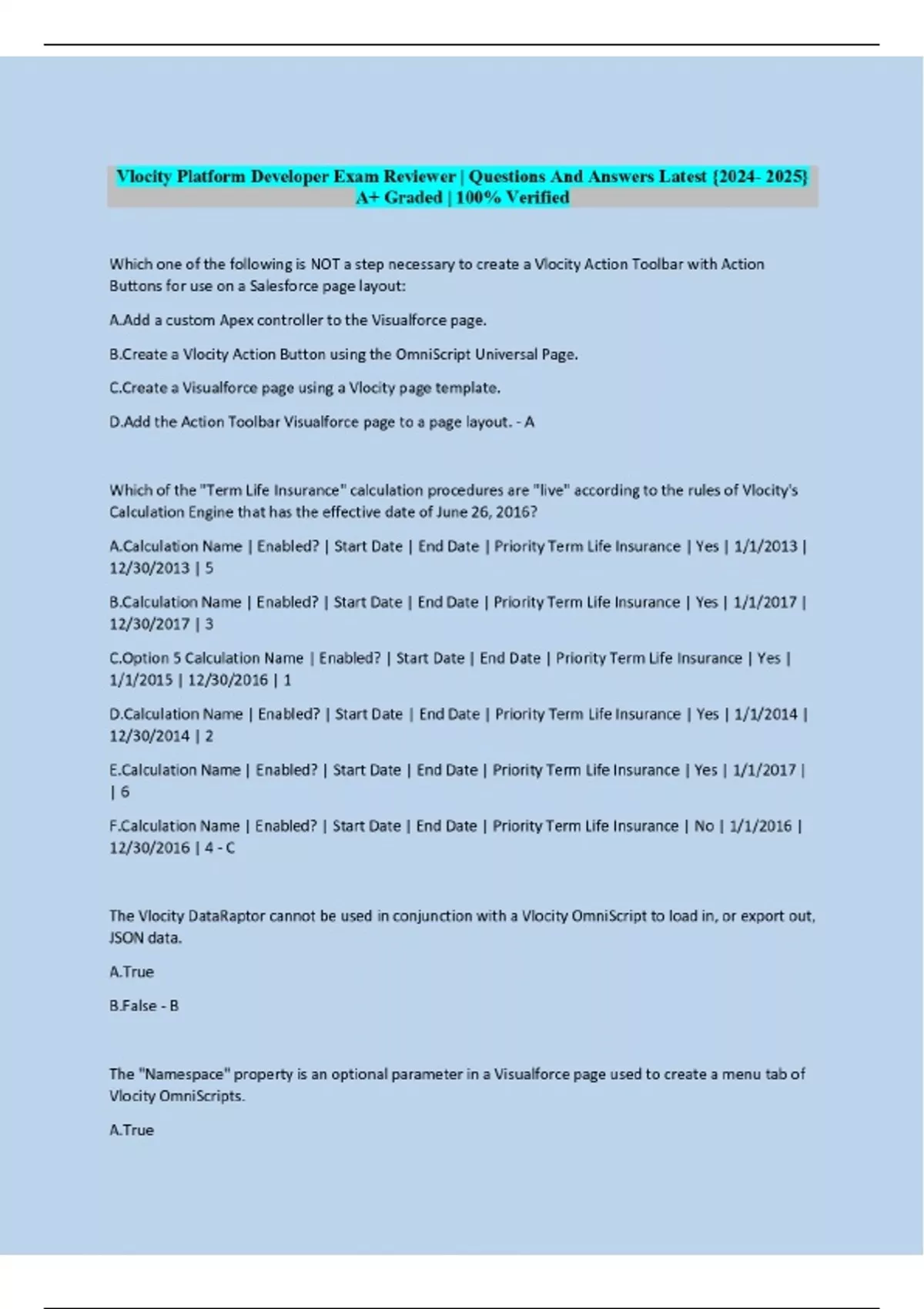 Vlocity Platform Developer Exam Reviewer | Questions And Answers Latest {2024- 2025} A+ Graded | 100% Verified

Which one of the following is NOT a step necessary to create a Vlocity Action Toolbar with Action Buttons for use on a Salesforce page layout:

A.Add a custom Apex controller to the Visualforce page.

B.Create a Vlocity Action Button using the OmniScript Universal Page.

C.Create a Visualforce page using a Vlocity page template.

D.Add the Action Toolbar Visualforce page to a page layout. - A

Which of the "Term Life Insurance" calculation procedures are "live" according to the rules of Vlocity's Calculation Engine that has the effective date of June 26, 2016?

A.Calculation Name | Enabled? | Start Date | End Date | Priority Term Life Insurance | Yes | 1/1/2013 | 12/30/2013 | 5

B.Calculation Name | Enabled? | Start Date | End Date | Priority Term Life Insurance | Yes | 1/1/2017 | 12/30/2017 | 3

C.Option 5 Calculation Name | Enabled? | Start Date | End Date | Priority Term Life Insurance | Yes | 1/1/2015 | 12/30/2016 | 1

D.Calculation Name | Enabled? | Start Date | End Date | Priority Term Life Insurance | Yes | 1/1/2014 | 12/30/2014 | 2

E.Calculation Name | Enabled? | Start Date | End Date | Priority Term Life Insurance | Yes | 1/1/2017 | | 6

F.Calculation Name | Enabled? | Start Date | End Date | Priority Term Life Insurance | No | 1/1/2016 | 12/30/2016 | 4 - C

The Vlocity DataRaptor cannot be used in conjunction with a Vlocity OmniScript to load in, or export out, JSON data.

A.True

B.False - B

The "Namespace" property is an optional parameter in a Visualforce page used to create a menu tab of Vlocity OmniScripts.

A.True